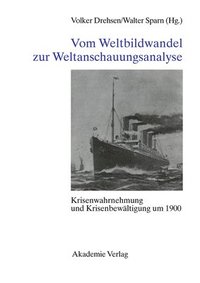 Volker Drehsen/Walter Sparn (Hg.)

Vom Weltbildwandel zur Weltanschauungsanalyse

Krisenwahrnehmung und Krisenbewältigung um 1900

Akademie Verlag